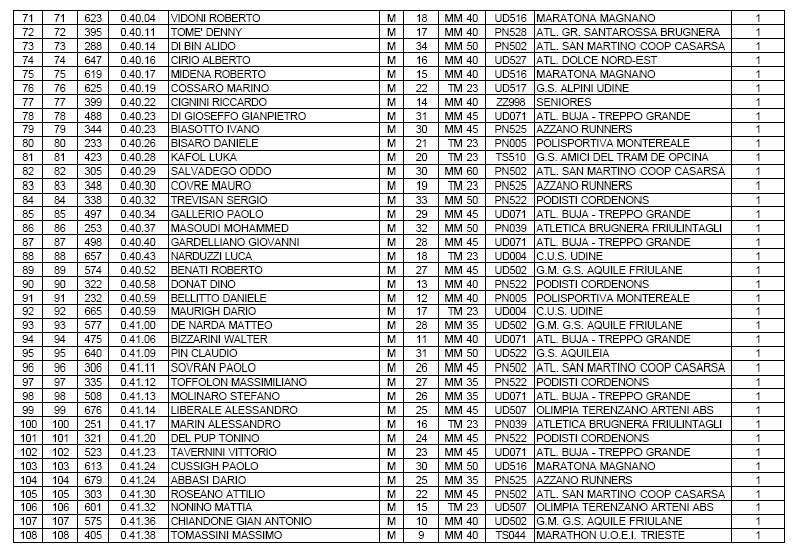 | 71 | 71 | 623 | 0.40.04 | VIDONI ROBERTO | M | 18 | MM 40 | UD516 | MARATONA MAGNANO | 1 |
|---|---|---|---|---|---|---|---|---|---|---|
| 72 | 72 | 395 | 0.40.11 | TOME' DENNY | M | 17 | MM 40 | PN528 | ATL. GR. SANTAROSSA BRUGNERA | 1 |
| 73 | 73 | 288 | 0.40.14 | DI BIN ALIDO | M | 34 | MM 50 | PN502 | ATL. SAN MARTINO COOP CASARSA | 1 |
| 74 | 74 | 647 | 0.40.16 | CIRIO ALBERTO | M | 16 | MM 40 | UD527 | ATL. DOLCE NORD-EST | 1 |
| 75 | 75 | 619 | 0.40.17 | MIDENA ROBERTO | M | 15 | MM 40 | UD516 | MARATONA MAGNANO | 1 |
| 76 | 76 | 625 | 0.40.19 | COSSARO MARINO | M | 22 | TM 23 | UD517 | G.S. ALPINI UDINE | 1 |
| 77 | 77 | 399 | 0.40.22 | CIGNINI RICCARDO | M | 14 | MM 40 | ZZ998 | SENIORES | 1 |
| 78 | 78 | 488 | 0.40.23 | DI GIOSEFFO GIANPIETRO | M | 31 | MM 45 | UD071 | ATL. BUJA - TREPPO GRANDE | 1 |
| 79 | 79 | 344 | 0.40.23 | BIASOTTO IVANO | M | 30 | MM 45 | PN525 | AZZANO RUNNERS | 1 |
| 80 | 80 | 233 | 0.40.26 | BISARO DANIELE | M | 21 | TM 23 | PN005 | POLISPORTIVA MONTEREALE | 1 |
| 81 | 81 | 423 | 0.40.28 | KAFOL LUKA | M | 20 | TM 23 | TS510 | G.S. AMICI DEL TRAM DE OPCINA | 1 |
| 82 | 82 | 305 | 0.40.29 | SALVADEGO ODDO | M | 30 | MM 60 | PN502 | ATL. SAN MARTINO COOP CASARSA | 1 |
| 83 | 83 | 348 | 0.40.30 | COVRE MAURO | M | 19 | TM 23 | PN525 | AZZANO RUNNERS | 1 |
| 84 | 84 | 338 | 0.40.32 | TREVISAN SERGIO | M | 33 | MM 50 | PN522 | PODISTI CORDENONS | 1 |
| 85 | 85 | 497 | 0.40.34 | GALLERIO PAOLO | M | 29 | MM 45 | UD071 | ATL. BUJA - TREPPO GRANDE | 1 |
| 86 | 86 | 253 | 0.40.37 | MASOUDI MOHAMMED | M | 32 | MM 50 | PN039 | ATLETICA BRUGNERA FRIULINTAGLI | 1 |
| 87 | 87 | 498 | 0.40.40 | GARDELLIANO GIOVANNI | M | 28 | MM 45 | UD071 | ATL. BUJA - TREPPO GRANDE | 1 |
| 88 | 88 | 657 | 0.40.43 | NARDUZZI LUCA | M | 18 | TM 23 | UD004 | C.U.S. UDINE | 1 |
| 89 | 89 | 574 | 0.40.52 | BENATI ROBERTO | M | 27 | MM 45 | UD502 | G.M. G.S. AQUILE FRIULANE | 1 |
| 90 | 90 | 322 | 0.40.58 | DONAT DINO | M | 13 | MM 40 | PN522 | PODISTI CORDENONS | 1 |
| 91 | 91 | 232 | 0.40.59 | BELLITTO DANIELE | M | 12 | MM 40 | PN005 | POLISPORTIVA MONTEREALE | 1 |
| 92 | 92 | 665 | 0.40.59 | MAURIGH DARIO | M | 17 | TM 23 | UD004 | C.U.S. UDINE | 1 |
| 93 | 93 | 577 | 0.41.00 | DE NARDA MATTEO | M | 28 | MM 35 | UD502 | G.M. G.S. AQUILE FRIULANE | 1 |
| 94 | 94 | 475 | 0.41.06 | BIZZARINI WALTER | M | 11 | MM 40 | UD071 | ATL. BUJA - TREPPO GRANDE | 1 |
| 95 | 95 | 640 | 0.41.09 | PIN CLAUDIO | M | 31 | MM 50 | UD522 | G.S. AQUILEIA | 1 |
| 96 | 96 | 306 | 0.41.11 | SOVRAN PAOLO | M | 26 | MM 45 | PN502 | ATL. SAN MARTINO COOP CASARSA | 1 |
| 97 | 97 | 335 | 0.41.12 | TOFFOLON MASSIMILIANO | M | 27 | MM 35 | PN522 | PODISTI CORDENONS | 1 |
| 98 | 98 | 508 | 0.41.13 | MOLINARO STEFANO | M | 26 | MM 35 | UD071 | ATL. BUJA - TREPPO GRANDE | 1 |
| 99 | 99 | 676 | 0.41.14 | LIBERALE ALESSANDRO | M | 25 | MM 45 | UD507 | OLIMPIA TERENZANO ARTENI ABS | 1 |
| 100 | 100 | 251 | 0.41.17 | MARIN ALESSANDRO | M | 16 | TM 23 | PN039 | ATLETICA BRUGNERA FRIULINTAGLI | 1 |
| 101 | 101 | 321 | 0.41.20 | DEL PUP TONINO | M | 24 | MM 45 | PN522 | PODISTI CORDENONS | 1 |
| 102 | 102 | 523 | 0.41.23 | TAVERNINI VITTORIO | M | 23 | MM 45 | UD071 | ATL. BUJA - TREPPO GRANDE | 1 |
| 103 | 103 | 613 | 0.41.24 | CUSSIGH PAOLO | M | 30 | MM 50 | UD516 | MARATONA MAGNANO | 1 |
| 104 | 104 | 679 | 0.41.24 | ABBASI DARIO | M | 25 | MM 35 | PN525 | AZZANO RUNNERS | 1 |
| 105 | 105 | 303 | 0.41.30 | ROSEANO ATTILIO | M | 22 | MM 45 | PN502 | ATL. SAN MARTINO COOP CASARSA | 1 |
| 106 | 106 | 601 | 0.41.32 | NONINO MATTIA | M | 15 | TM 23 | UD507 | OLIMPIA TERENZANO ARTENI ABS | 1 |
| 107 | 107 | 575 | 0.41.36 | CHIANDONE GIAN ANTONIO | M | 10 | MM 40 | UD502 | G.M. G.S. AQUILE FRIULANE | 1 |
| 108 | 108 | 405 | 0.41.38 | TOMASSINI MASSIMO | M | 9 | MM 40 | TS044 | MARATHON U.O.E.I. TRIESTE | 1 |